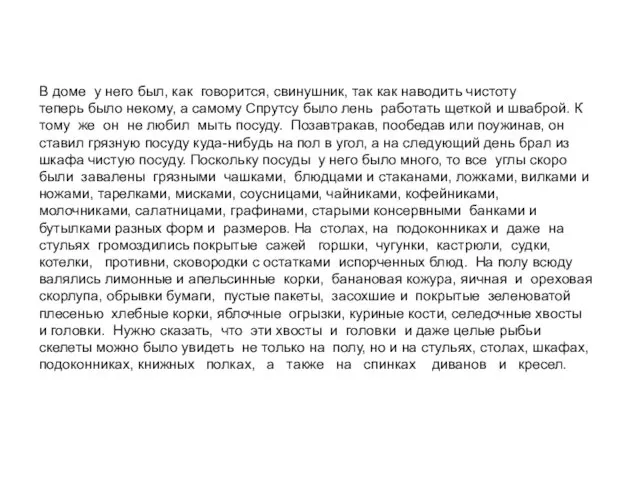 В доме у него был, как говорится, свинушник, так как наводить чистоту теперь было некому, а самому Спрутсу было лень работать щеткой и шваброй. К тому же он не любил мыть посуду. Позавтракав, пообедав или поужинав, он ставил грязную посуду куда-нибудь на пол в угол, а на следующий день брал из шкафа чистую посуду. Поскольку посуды у него было много, то все углы скоро были завалены грязными чашками, блюдцами и стаканами, ложками, вилками и ножами, тарелками, мисками, соусницами, чайниками, кофейниками, молочниками, салатницами, графинами, старыми консервными банками и бутылками разных форм и размеров. На столах, на подоконниках и даже на стульях громоздились покрытые сажей горшки, чугунки, кастрюли, судки, котелки, противни, сковородки с остатками испорченных блюд. На полу всюду валялись лимонные и апельсинные корки, банановая кожура, яичная и ореховая скорлупа, обрывки бумаги, пустые пакеты, засохшие и покрытые зеленоватой плесенью хлебные корки, яблочные огрызки, куриные кости, селедочные хвосты и головки. Нужно сказать, что эти хвосты и головки и даже целые рыбьи скелеты можно было увидеть не только на полу, но и на стульях, столах, шкафах, подоконниках, книжных полках, а также на спинках диванов и кресел.